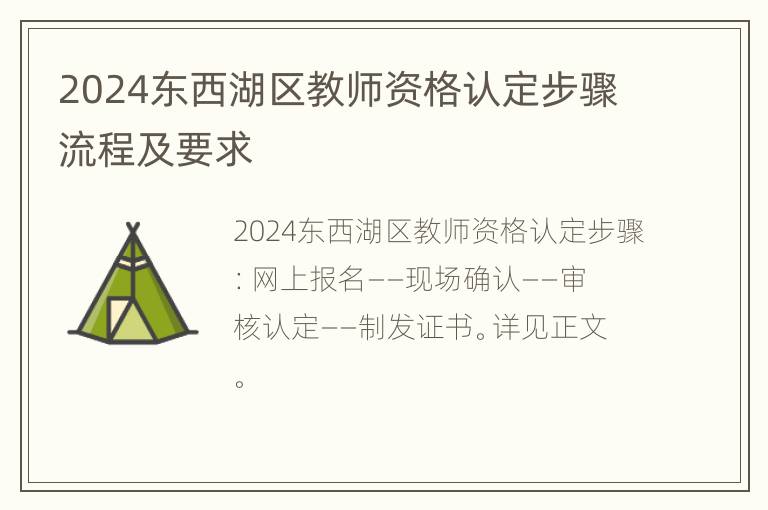 2024东西湖区教师资格认定步骤流程及要求

2024东西湖区教师资格认定步骤：网上报名——现场确认——审核认定——制发证书。详见正文。